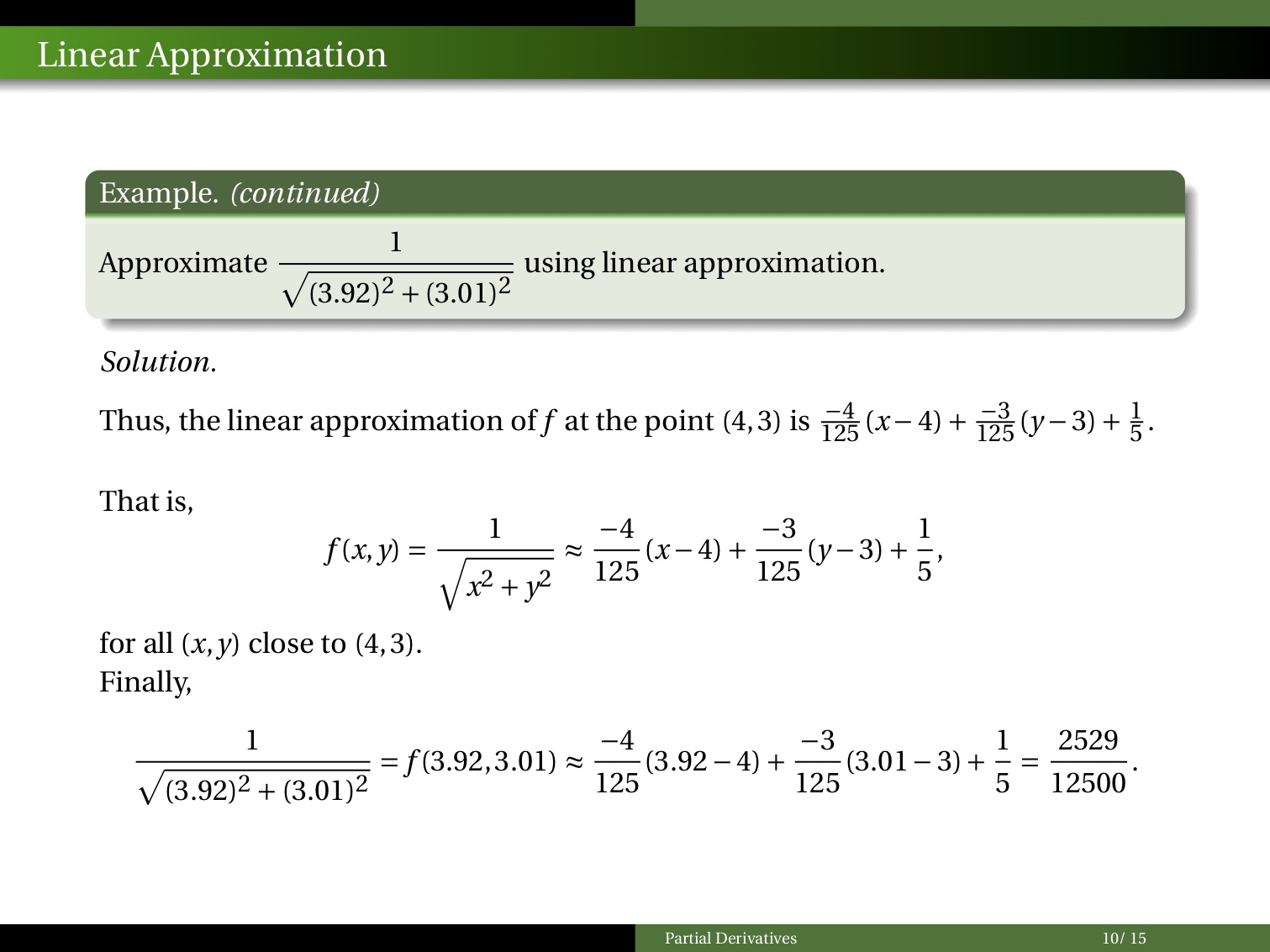 Linear Approximation

Example. (continued)

Approximate $\frac{1}{\sqrt{(3.92)^2+(3.01)^2}}$ using linear approximation.

Solution.

Thus, the linear approximation of $f$ at the point $(4,3)$ is $\frac{-4}{125}(x-4)+\frac{-3}{125}(y-3)+\frac{1}{5}$.

That is,

$$f(x,y)=\frac{1}{\sqrt{x^2+y^2}}\approx\frac{-4}{125}(x-4)+\frac{-3}{125}(y-3)+\frac{1}{5},$$

for all $(x,y)$ close to $(4,3)$.
Finally,

$$\frac{1}{\sqrt{(3.92)^2+(3.01)^2}}=f(3.92,3.01)\approx\frac{-4}{125}(3.92-4)+\frac{-3}{125}(3.01-3)+\frac{1}{5}=\frac{2529}{12500}.$$

Partial Derivatives 10/ 15